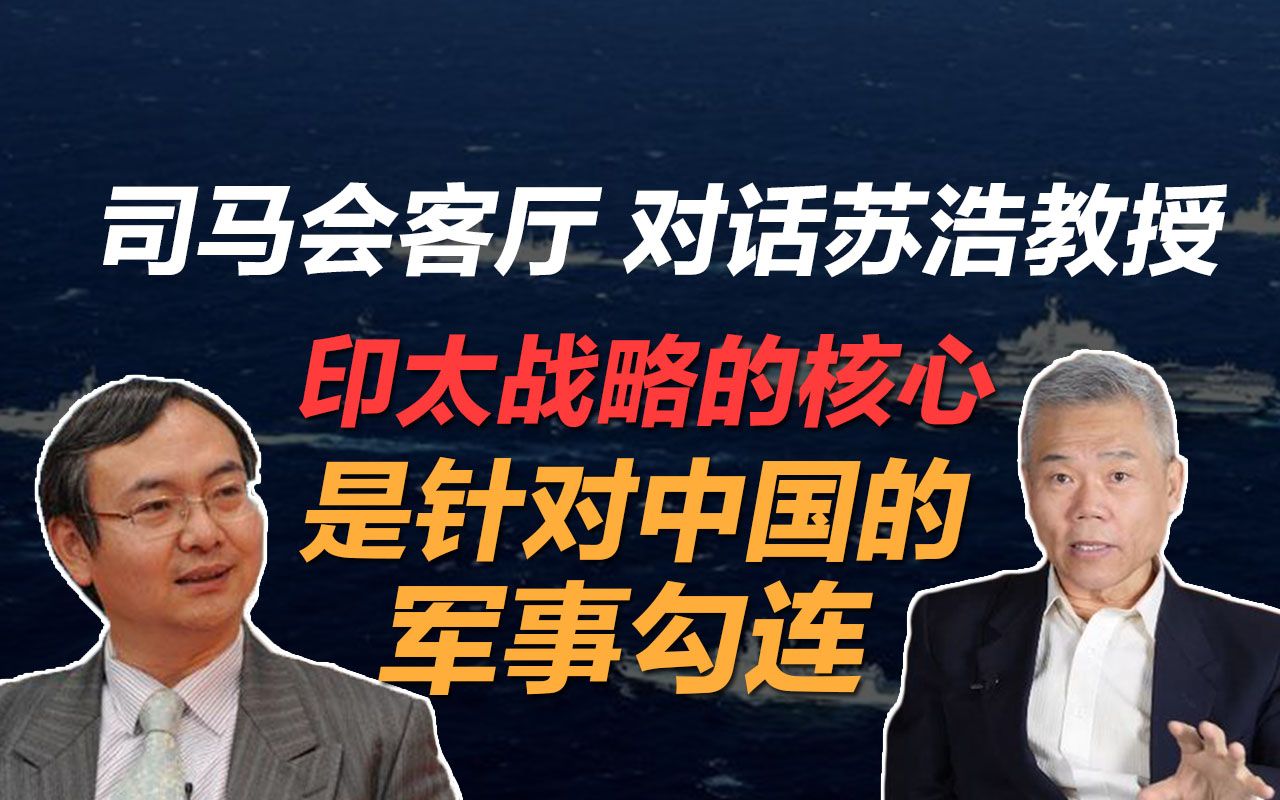 司马会客厅 对话苏浩教授

印太战略的核心

是针对中国的

军事勾连